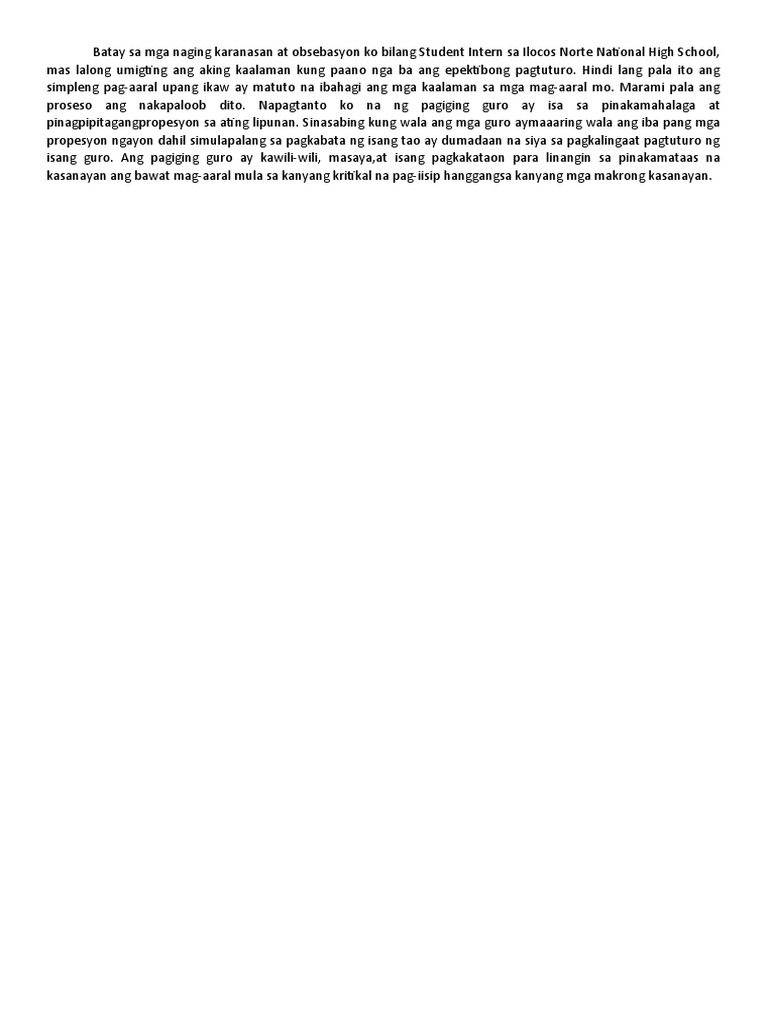 Batay sa mga naging karanasan at obsebasyon ko bilang Student Intern sa Ilocos Norte National High School, mas lalong umigting ang aking kaalaman kung paano nga ba ang epektibong pagtuturo. Hindi lang pala ito ang simpleng pag-aaral upang ikaw ay matuto na ibahagi ang mga kaalaman sa mga mag-aaral mo. Marami pala ang proseso ang nakapaloob dito. Napagtanto ko na ng pagiging guro ay isa sa pinakamahalaga at pinagpipitagangpropesyon sa ating lipunan. Sinasabing kung wala ang mga guro aymaaaring wala ang iba pang mga propesyon ngayon dahil simulapalang sa pagkabata ng isang tao ay dumadaan na siya sa pagkalingaat pagtuturo ng isang guro. Ang pagiging guro ay kawili-wili, masaya,at isang pagkakataon para linangin sa pinakamataas na kasanayan ang bawat mag-aaral mula sa kanyang kritikal na pag-iisip hanggangsa kanyang mga makrong kasanayan.